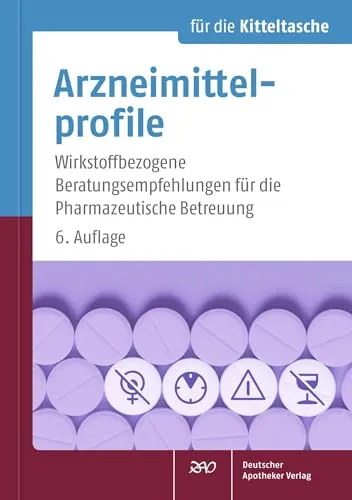 für die Kitteltasche

Arzneimittelprofile

Wirkstoffbezogene Beratungsempfehlungen für die Pharmazeutische Betreuung

6. Auflage

DAV

Deutscher Apotheker Verlag